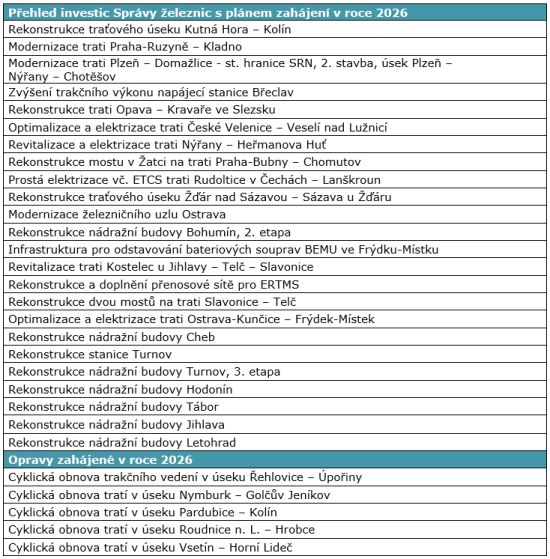 | Přehled investic Správy železnic s plánem zahájení v roce 2026 |
|---|
| Rekonstrukce traťového úseku Kutná Hora – Kolín |
| Modernizace trati Praha-Ruzyně – Kladno |
| Modernizace trati Plzeň – Domažlice - st. hranice SRN, 2. stavba, úsek Plzeň – Nýřany – Chotěšov |
| Zvýšení trakčního výkonu napájecí stanice Břeclav |
| Rekonstrukce trati Opava – Kravaře ve Slezsku |
| Optimalizace a elektrizace trati České Velenice – Veselí nad Lužnicí |
| Revitalizace a elektrizace trati Nýřany – Heřmanova Huť |
| Rekonstrukce mostu v Žatci na trati Praha-Bubny – Chomutov |
| Prostá elektrizace vč. ETCS trati Rudoltice v Čechách – Lanškroun |
| Rekonstrukce traťového úseku Žďár nad Sázavou – Sázava u Žďáru |
| Modernizace železničního uzlu Ostrava |
| Rekonstrukce nádražní budovy Bohumín, 2. etapa |
| Infrastruktura pro odstavování bateriových souprav BEMU ve Frýdku-Místku |
| Revitalizace trati Kostelec u Jihlavy – Telč – Slavonice |
| Rekonstrukce a doplnění přenosové sítě pro ERTMS |
| Rekonstrukce dvou mostů na trati Slavonice – Telč |
| Optimalizace a elektrizace trati Ostrava-Kunčice – Frýdek-Místek |
| Rekonstrukce nádražní budovy Cheb |
| Rekonstrukce stanice Turnov |
| Rekonstrukce nádražní budovy Turnov, 3. etapa |
| Rekonstrukce nádražní budovy Hodonín |
| Rekonstrukce nádražní budovy Tábor |
| Rekonstrukce nádražní budovy Jihlava |
| Rekonstrukce nádražní budovy Letohrad |
| **Opravy zahájené v roce 2026** |
| Cyklická obnova trakčního vedení v úseku Řehlovice – Úpořiny |
| Cyklická obnova tratí v úseku Nymburk – Golčův Jeníkov |
| Cyklická obnova tratí v úseku Pardubice – Kolín |
| Cyklická obnova tratí v úseku Roudnice n. L. – Hrobce |
| Cyklická obnova tratí v úseku Vsetín – Horní Lideč |